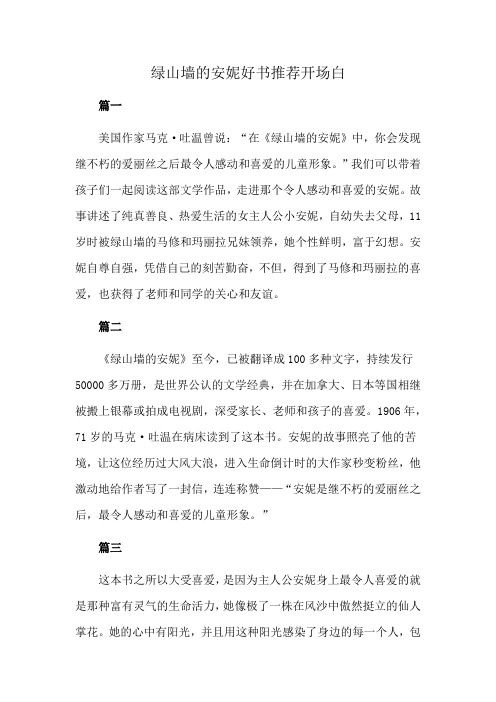 绿山墙的安妮好书推荐开场白

篇一

美国作家马克·吐温曾说：“在《绿山墙的安妮》中，你会发现继不朽的爱丽丝之后最令人感动和喜爱的儿童形象。”我们可以带着孩子们一起阅读这部文学作品，走进那个令人感动和喜爱的安妮。故事讲述了纯真善良、热爱生活的女主人公小安妮，自幼失去父母，11岁时被绿山墙的马修和玛丽拉兄妹领养，她个性鲜明，富于幻想。安妮自尊自强，凭借自己的刻苦勤奋，不但，得到了马修和玛丽拉的喜爱，也获得了老师和同学的关心和友谊。

篇二

《绿山墙的安妮》至今，已被翻译成100多种文字，持续发行50000多万册，是世界公认的文学经典，并在加拿大、日本等国相继被搬上银幕或拍成电视剧，深受家长、老师和孩子的喜爱。1906年，71岁的马克·吐温在病床读到了这本书。安妮的故事照亮了他的苦境，让这位经历过大风大浪，进入生命倒计时的大作家秒变粉丝，他激动地给作者写了一封信，连连称赞——“安妮是继不朽的爱丽丝之后，最令人感动和喜爱的儿童形象。”

篇三

这本书之所以大受喜爱，是因为主人公安妮身上最令人喜爱的就是那种富有灵气的生命活力，她像极了一株在风沙中傲然挺立的仙人掌花。她的心中有阳光，并且用这种阳光感染了身边的每一个人，包